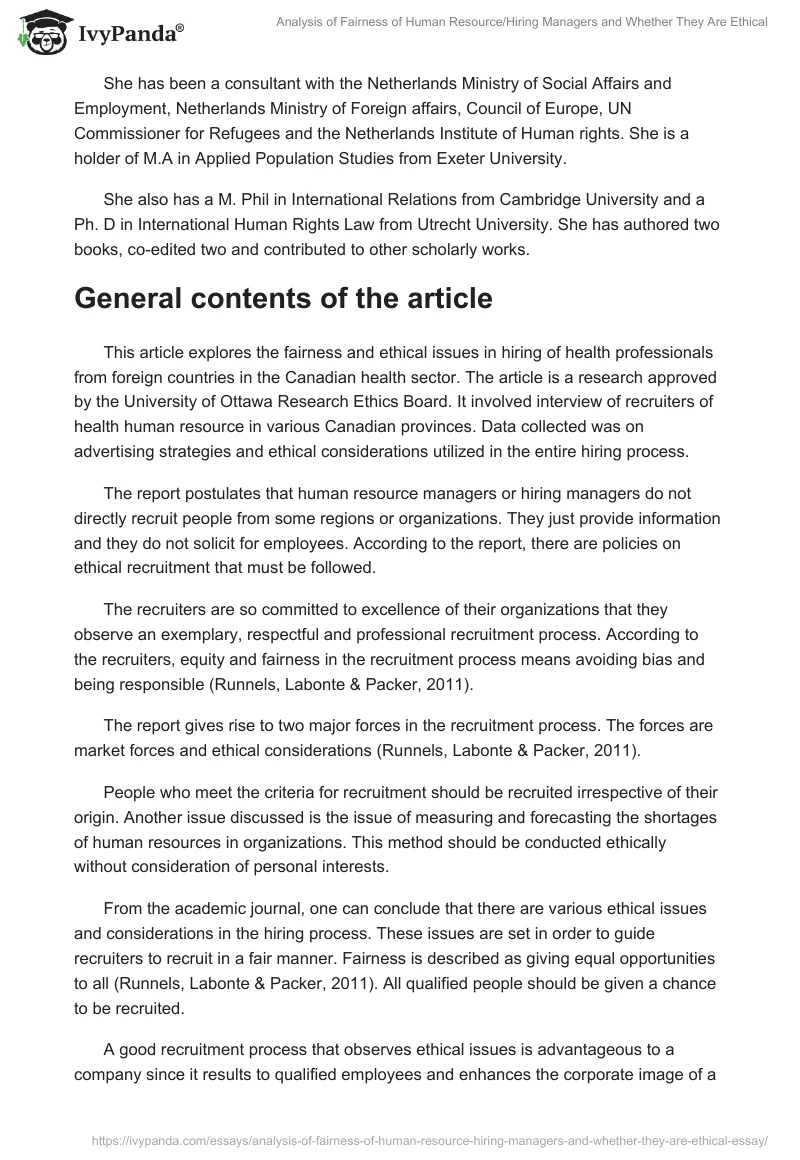 IvyPanda®

Analysis of Fairness of Human Resource/Hiring Managers and Whether They Are Ethical

She has been a consultant with the Netherlands Ministry of Social Affairs and Employment, Netherlands Ministry of Foreign affairs, Council of Europe, UN Commissioner for Refugees and the Netherlands Institute of Human rights. She is a holder of M.A in Applied Population Studies from Exeter University.

She also has a M. Phil in International Relations from Cambridge University and a Ph. D in International Human Rights Law from Utrecht University. She has authored two books, co-edited two and contributed to other scholarly works.

General contents of the article

This article explores the fairness and ethical issues in hiring of health professionals from foreign countries in the Canadian health sector. The article is a research approved by the University of Ottawa Research Ethics Board. It involved interview of recruiters of health human resource in various Canadian provinces. Data collected was on advertising strategies and ethical considerations utilized in the entire hiring process.

The report postulates that human resource managers or hiring managers do not directly recruit people from some regions or organizations. They just provide information and they do not solicit for employees. According to the report, there are policies on ethical recruitment that must be followed.

The recruiters are so committed to excellence of their organizations that they observe an exemplary, respectful and professional recruitment process. According to the recruiters, equity and fairness in the recruitment process means avoiding bias and being responsible (Runnels, Labonte & Packer, 2011).

The report gives rise to two major forces in the recruitment process. The forces are market forces and ethical considerations (Runnels, Labonte & Packer, 2011).

People who meet the criteria for recruitment should be recruited irrespective of their origin. Another issue discussed is the issue of measuring and forecasting the shortages of human resources in organizations. This method should be conducted ethically without consideration of personal interests.

From the academic journal, one can conclude that there are various ethical issues and considerations in the hiring process. These issues are set in order to guide recruiters to recruit in a fair manner. Fairness is described as giving equal opportunities to all (Runnels, Labonte & Packer, 2011). All qualified people should be given a chance to be recruited.

A good recruitment process that observes ethical issues is advantageous to a company since it results to qualified employees and enhances the corporate image of a

https://ivypanda.com/essays/analysis-of-fairness-of-human-resource-hiring-managers-and-whether-they-are-ethical-essay/